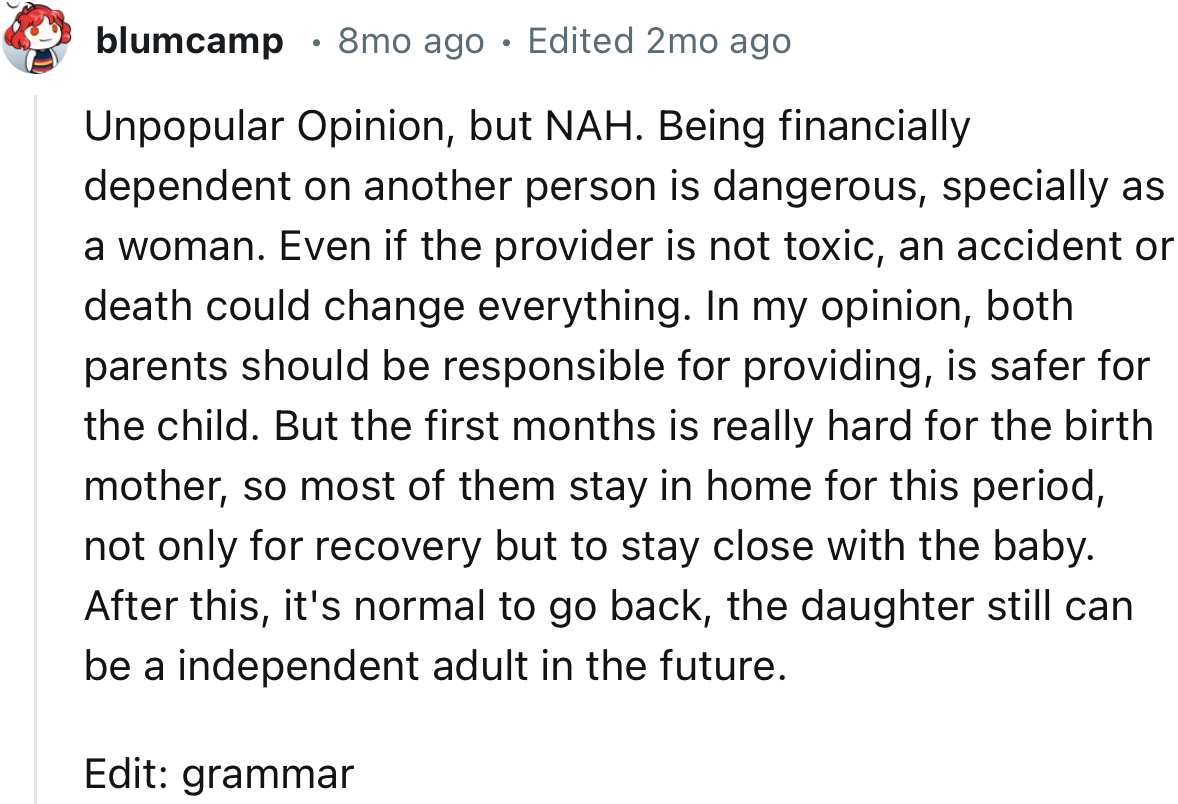 blumcamp • 8mo ago • Edited 2mo ago

Unpopular Opinion, but NAH. Being financially dependent on another person is dangerous, specially as a woman. Even if the provider is not toxic, an accident or death could change everything. In my opinion, both parents should be responsible for providing, is safer for the child. But the first months is really hard for the birth mother, so most of them stay in home for this period, not only for recovery but to stay close with the baby. After this, it's normal to go back, the daughter still can be a independent adult in the future.

Edit: grammar